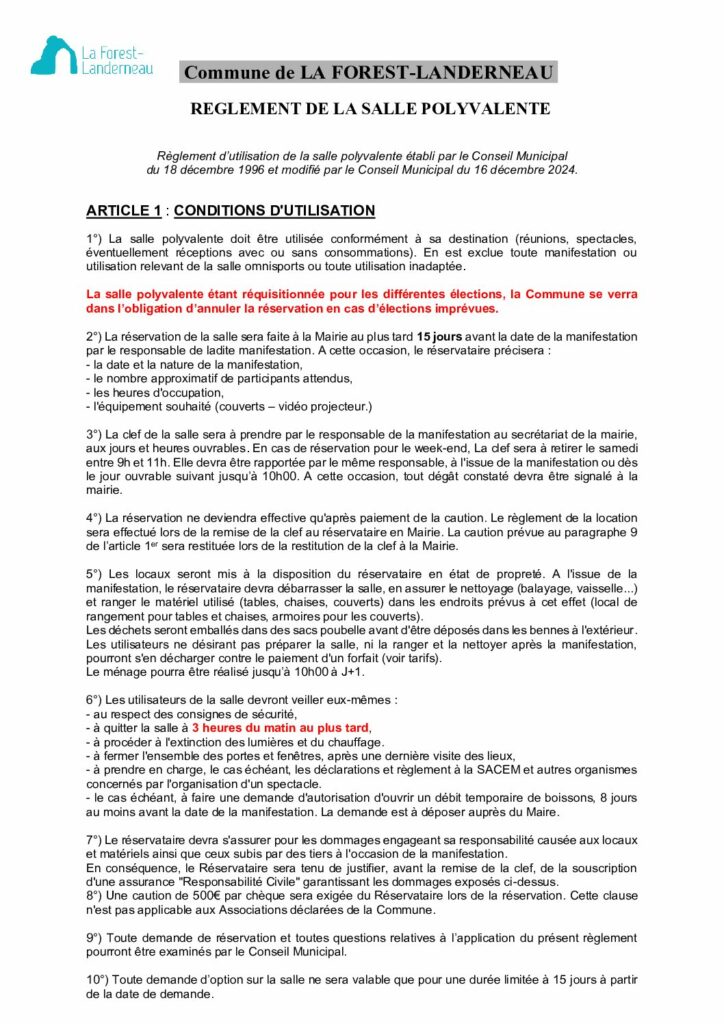 La Forest-Landerneau

Commune de LA FOREST-LANDERNEAU

REGLEMENT DE LA SALLE POLYVALENTE

Règlement d'utilisation de la salle polyvalente établi par le Conseil Municipal du 18 décembre 1996 et modifié par le Conseil Municipal du 16 décembre 2024.

ARTICLE 1 : CONDITIONS D'UTILISATION

1°) La salle polyvalente doit être utilisée conformément à sa destination (réunions, spectacles, éventuellement réceptions avec ou sans consommations). En est exclue toute manifestation ou utilisation relevant de la salle omnisports ou toute utilisation inadaptée.

La salle polyvalente étant réquisitionnée pour les différentes élections, la Commune se verra dans l'obligation d'annuler la réservation en cas d'élections imprévues.

2°) La réservation de la salle sera faite à la Mairie au plus tard 15 jours avant la date de la manifestation par le responsable de ladite manifestation. A cette occasion, le réservataire précisera :
- la date et la nature de la manifestation,
- le nombre approximatif de participants attendus,
- les heures d'occupation,
- l'équipement souhaité (couverts – vidéo projecteur.)

3°) La clef de la salle sera à prendre par le responsable de la manifestation au secrétariat de la mairie, aux jours et heures ouvrables. En cas de réservation pour le week-end, La clef sera à retirer le samedi entre 9h et 11h. Elle devra être rapportée par le même responsable, à l'issue de la manifestation ou dès le jour ouvrable suivant jusqu'à 10h00. A cette occasion, tout dégât constaté devra être signalé à la mairie.

4°) La réservation ne deviendra effective qu'après paiement de la caution. Le règlement de la location sera effectué lors de la remise de la clef au réservataire en Mairie. La caution prévue au paragraphe 9 de l'article 1$^{er}$ sera restituée lors de la restitution de la clef à la Mairie.

5°) Les locaux seront mis à la disposition du réservataire en état de propreté. A l'issue de la manifestation, le réservataire devra débarrasser la salle, en assurer le nettoyage (balayage, vaisselle...) et ranger le matériel utilisé (tables, chaises, couverts) dans les endroits prévus à cet effet (local de rangement pour tables et chaises, armoires pour les couverts).
Les déchets seront emballés dans des sacs poubelle avant d'être déposés dans les bennes à l'extérieur.
Les utilisateurs ne désirant pas préparer la salle, ni la ranger et la nettoyer après la manifestation, pourront s'en décharger contre le paiement d'un forfait (voir tarifs).
Le ménage pourra être réalisé jusqu'à 10h00 à J+1.

6°) Les utilisateurs de la salle devront veiller eux-mêmes :
- au respect des consignes de sécurité,
- à quitter la salle à 3 heures du matin au plus tard,
- à procéder à l'extinction des lumières et du chauffage.
- à fermer l'ensemble des portes et fenêtres, après une dernière visite des lieux,
- à prendre en charge, le cas échéant, les déclarations et règlement à la SACEM et autres organismes concernés par l'organisation d'un spectacle.
- le cas échéant, à faire une demande d'autorisation d'ouvrir un débit temporaire de boissons, 8 jours au moins avant la date de la manifestation. La demande est à déposer auprès du Maire.

7°) Le réservataire devra s'assurer pour les dommages engageant sa responsabilité causée aux locaux et matériels ainsi que ceux subis par des tiers à l'occasion de la manifestation.
En conséquence, le Réservataire sera tenu de justifier, avant la remise de la clef, de la souscription d'une assurance "Responsabilité Civile" garantissant les dommages exposés ci-dessus.
8°) Une caution de 500€ par chèque sera exigée du Réservataire lors de la réservation. Cette clause n'est pas applicable aux Associations déclarées de la Commune.

9°) Toute demande de réservation et toutes questions relatives à l'application du présent règlement pourront être examinés par le Conseil Municipal.

10°) Toute demande d'option sur la salle ne sera valable que pour une durée limitée à 15 jours à partir de la date de demande.